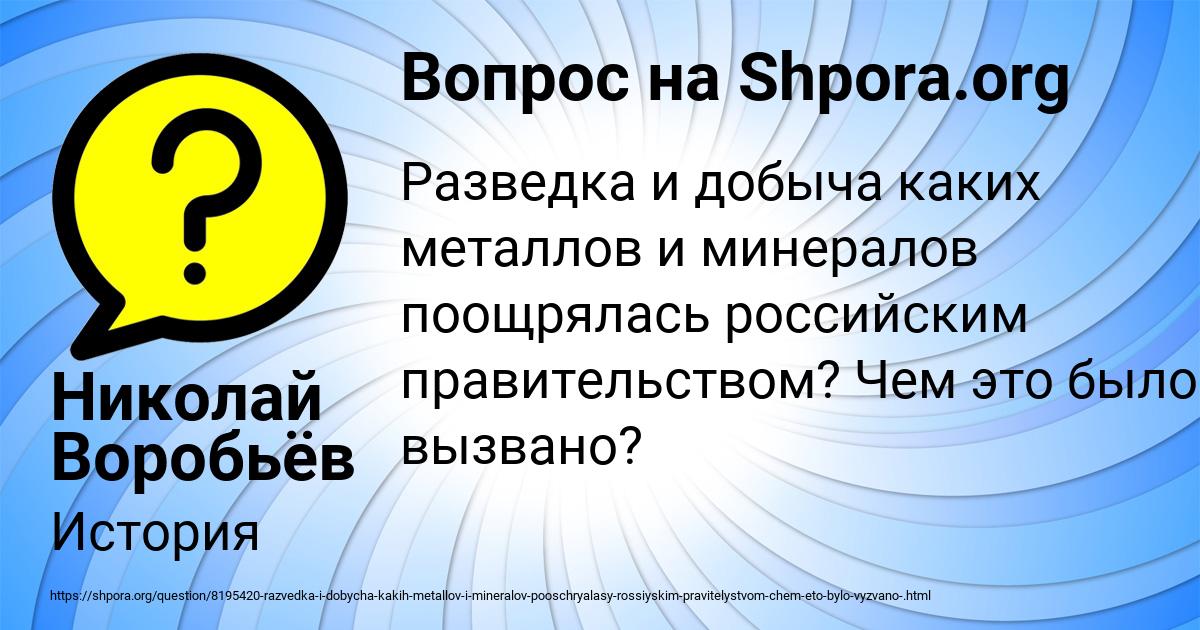 Вопрос на Shpora.org

Разведка и добыча каких металлов и минералов поощрялась российским правительством? Чем это было вызвано?

Николай Воробьёв

История

https://shpora.org/question/8195420-razvedka-i-dobycha-kakih-metallov-i-mineralov-pooschryalasy-rossiyskim-pravitelystvom-chem-eto-bylo-vyzvano-.html